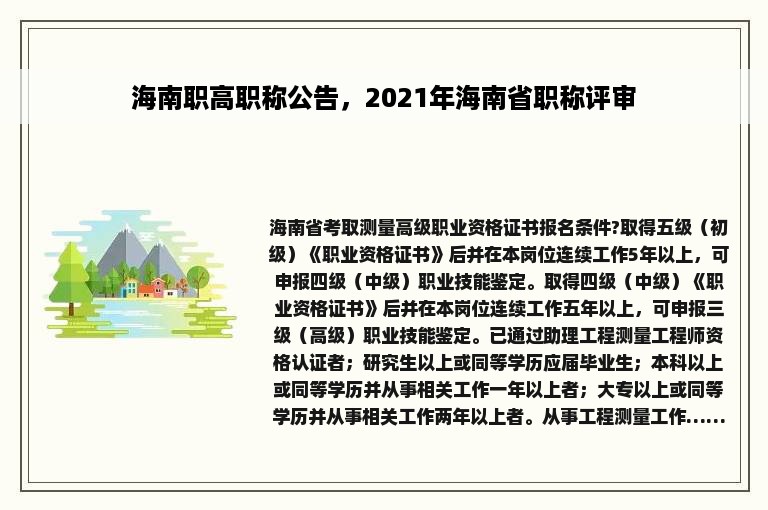 海南职高职称公告，2021年海南省职称评审

海南省考取测量高级职业资格证书报名条件?取得五级（初级）《职业资格证书》后并在本岗位连续工作5年以上，可申报四级（中级）职业技能鉴定。取得四级（中级）《职业资格证书》后并在本岗位连续工作五年以上，可申报三级（高级）职业技能鉴定。已通过助理工程测量工程师资格认证者；研究生以上或同等学历应届毕业生；本科以上或同等学历并从事相关工作一年以上者；大专以上或同等学历并从事相关工作两年以上者。从事工程测量工作......